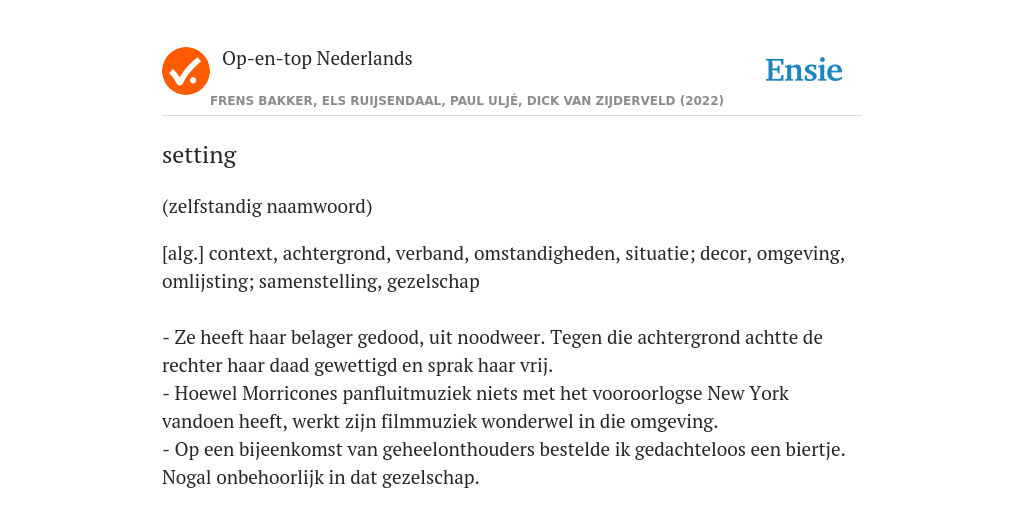 Op-en-top Nederlands

Ensie

FRENS BAKKER, ELS RUIJSENDAAL, PAUL ULJÉ, DICK VAN ZIJDERVELD (2022)

setting

(zelfstandig naamwoord)

[alg.] context, achtergrond, verband, omstandigheden, situatie; decor, omgeving, omlijsting; samenstelling, gezelschap

- Ze heeft haar belager gedood, uit noodweer. Tegen die achtergrond achtte de rechter haar daad gewettigd en sprak haar vrij.
- Hoewel Morricones panfluitmuziek niets met het vooroorlogse New York vandoen heeft, werkt zijn filmmuziek wonderwel in die omgeving.
- Op een bijeenkomst van geheelonthouders bestelde ik gedachteloos een biertje. Nogal onbehoorlijk in dat gezelschap.